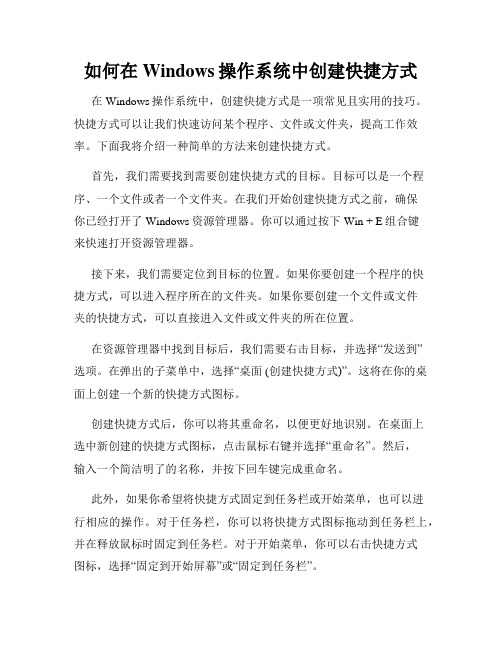 如何在 Windows 操作系统中创建快捷方式

在 Windows 操作系统中，创建快捷方式是一项常见且实用的技巧。快捷方式可以让我们快速访问某个程序、文件或文件夹，提高工作效率。下面我将介绍一种简单的方法来创建快捷方式。

首先，我们需要找到需要创建快捷方式的目标。目标可以是一个程序、一个文件或者一个文件夹。在我们开始创建快捷方式之前，确保你已经打开了 Windows 资源管理器。你可以通过按下 Win + E 组合键来快速打开资源管理器。

接下来，我们需要定位到目标的位置。如果你要创建一个程序的快捷方式，可以进入程序所在的文件夹。如果你要创建一个文件或文件夹的快捷方式，可以直接进入文件或文件夹的所在位置。

在资源管理器中找到目标后，我们需要右击目标，并选择“发送到”选项。在弹出的子菜单中，选择“桌面 (创建快捷方式)”。这将在你的桌面上创建一个新的快捷方式图标。

创建快捷方式后，你可以将其重命名，以便更好地识别。在桌面上选中新创建的快捷方式图标，点击鼠标右键并选择“重命名”。然后，输入一个简洁明了的名称，并按下回车键完成重命名。

此外，如果你希望将快捷方式固定到任务栏或开始菜单，也可以进行相应的操作。对于任务栏，你可以将快捷方式图标拖动到任务栏上，并在释放鼠标时固定到任务栏。对于开始菜单，你可以右击快捷方式图标，选择“固定到开始屏幕”或“固定到任务栏”。